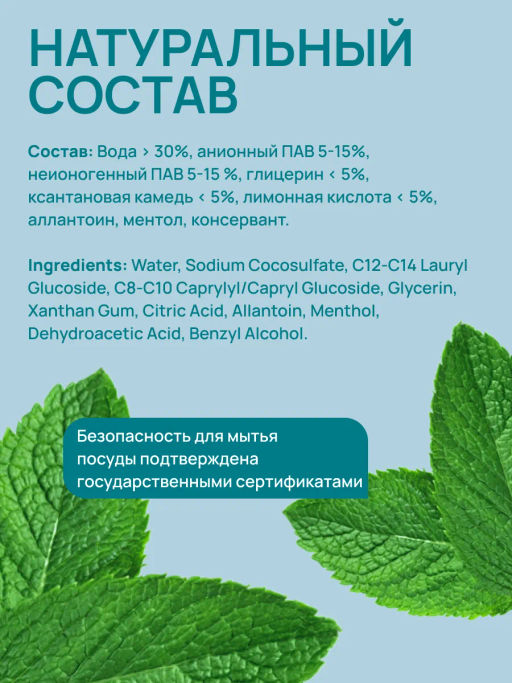 НАТУРАЛЬНЫЙ
СОСТАВ

Состав: Вода > 30%, анионный ПАВ 5-15%, неионогенный ПАВ 5-15 %, глицерин < 5%, ксантановая камедь < 5%, лимонная кислота < 5%, аллантоин, ментол, консервант.

Ingredients: Water, Sodium Cocosulfate, C12-C14 Lauryl Glucoside, C8-C10 Caprylyl/Capryl Glucoside, Glycerin, Xanthan Gum, Citric Acid, Allantoin, Menthol, Dehydroacetic Acid, Benzyl Alcohol.

Безопасность для мытья посуды подтверждена государственными сертификатами